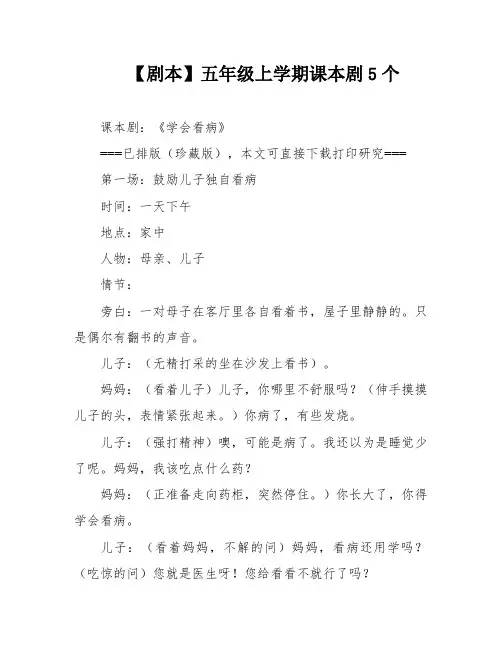 【剧本】五年级上学期课本剧 5 个

课本剧：《学会看病》

===已排版（珍藏版），本文可直接下载打印研究===

第一场：鼓励儿子独自看病

时间：一天下午

地点：家中

人物：母亲、儿子

情节：

旁白：一对母子在客厅里各自看着书，屋子里静静的。只是偶尔有翻书的声音。

儿子：（无精打采的坐在沙发上看书）。

妈妈：（看着儿子）儿子，你哪里不舒服吗？（伸手摸摸儿子的头，表情紧张起来。）你病了，有些发烧。

儿子：（强打精神）噢，可能是病了。我还以为是睡觉少了呢。妈妈，我该吃点什么药？

妈妈：（正准备走向药柜，突然停住。）你长大了，你得学会看病。

儿子：（看着妈妈，不解的问）妈妈，看病还用学吗？（吃惊的问）您就是医生呀！您给看看不就行了吗？